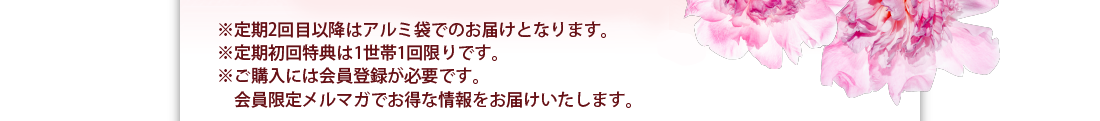 ※定期2回目以降はアルミ袋でのお届けとなります。
※定期初回特典は1世帯1回限りです。
※ご購入には会員登録が必要です。
会員限定メルマガでお得な情報をお届けいたします。